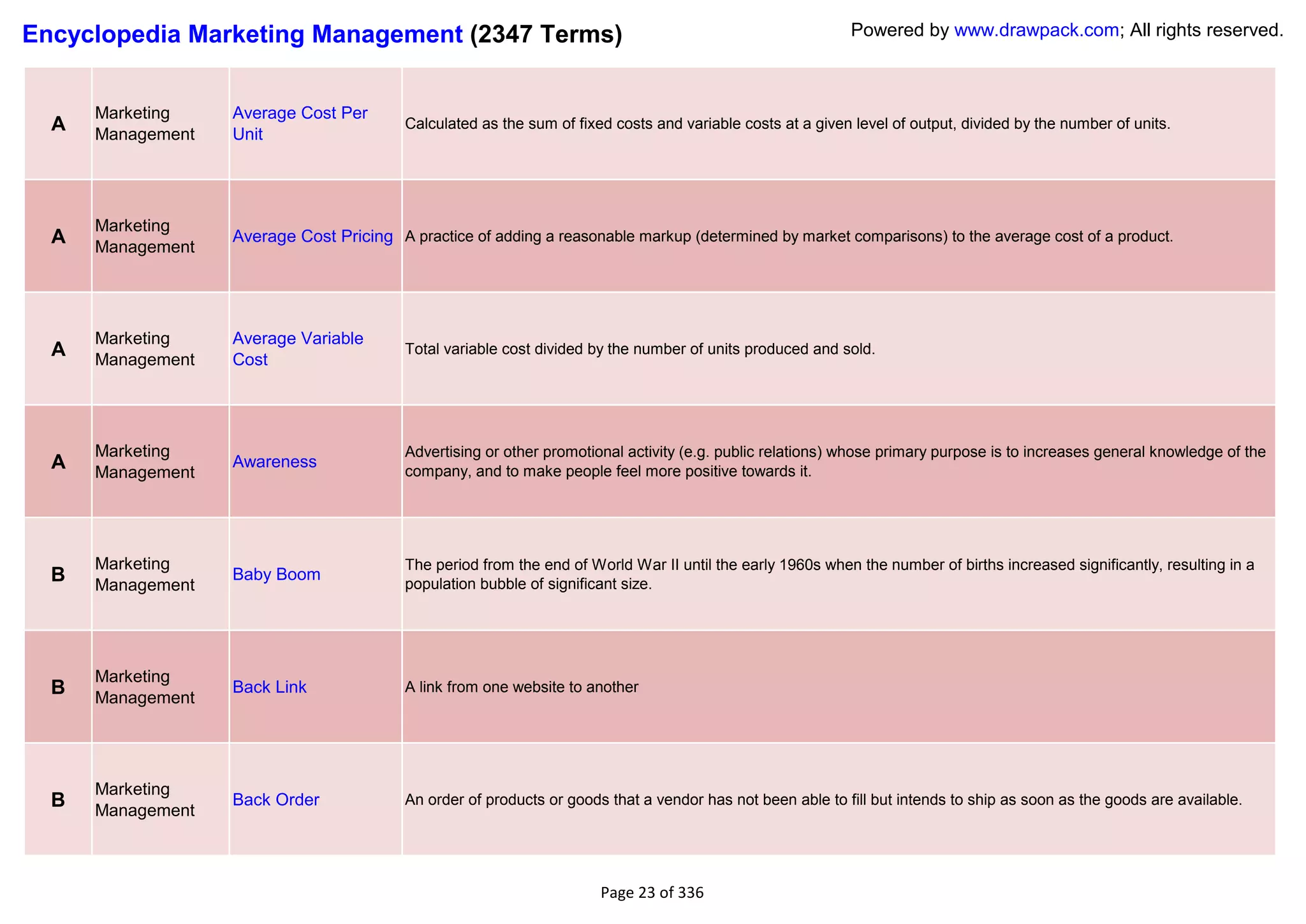 Encyclopedia Marketing Management (2347 Terms)

Powered by www.drawpack.com; All rights reserved.

| | | | |
|---|---|---|---|
| A | Marketing Management | Average Cost Per Unit | Calculated as the sum of fixed costs and variable costs at a given level of output, divided by the number of units. |
| A | Marketing Management | Average Cost Pricing | A practice of adding a reasonable markup (determined by market comparisons) to the average cost of a product. |
| A | Marketing Management | Average Variable Cost | Total variable cost divided by the number of units produced and sold. |
| A | Marketing Management | Awareness | Advertising or other promotional activity (e.g. public relations) whose primary purpose is to increases general knowledge of the company, and to make people feel more positive towards it. |
| B | Marketing Management | Baby Boom | The period from the end of World War II until the early 1960s when the number of births increased significantly, resulting in a population bubble of significant size. |
| B | Marketing Management | Back Link | A link from one website to another |
| B | Marketing Management | Back Order | An order of products or goods that a vendor has not been able to fill but intends to ship as soon as the goods are available. |

Page 23 of 336